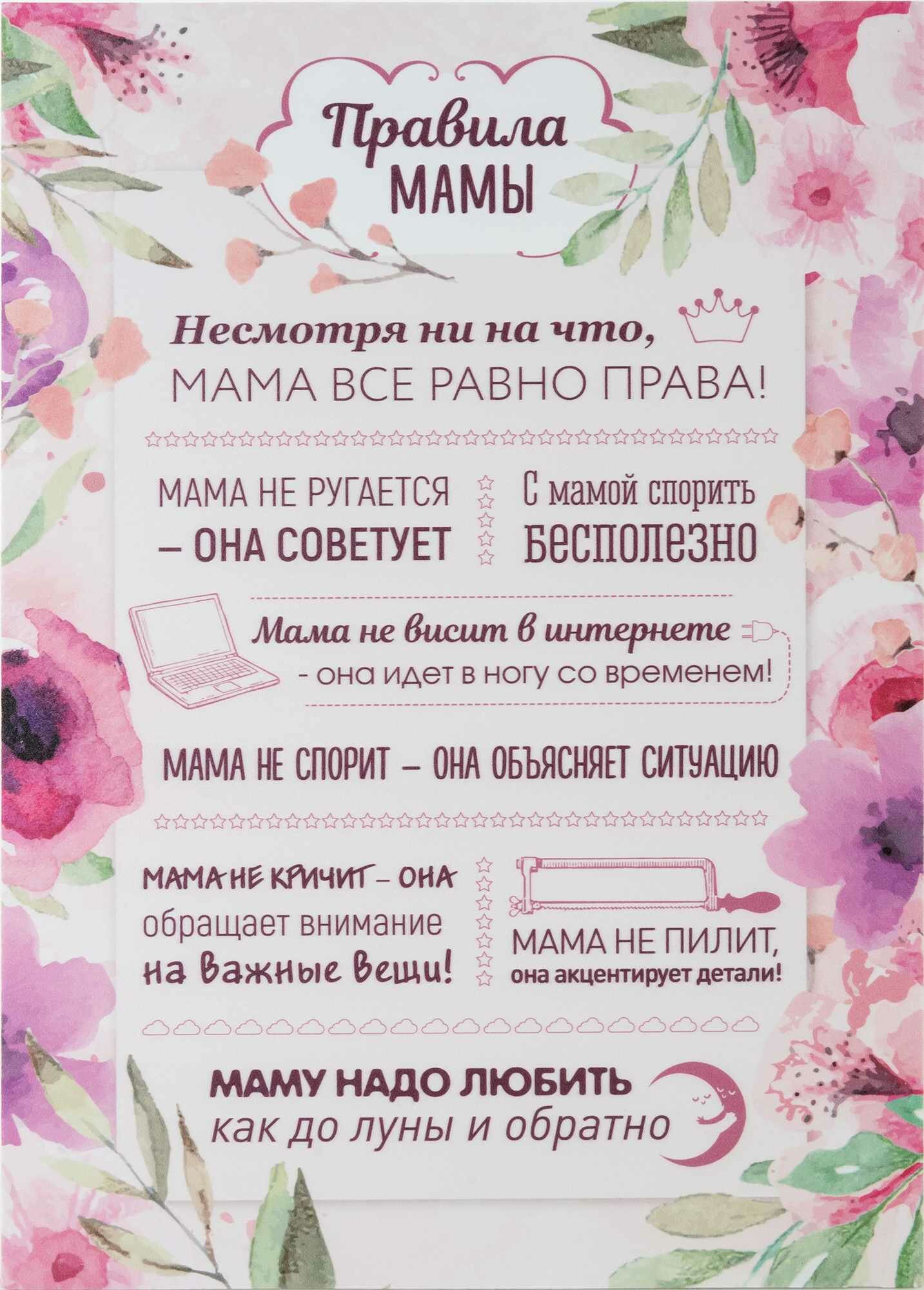 Правила
МАМЫ

Несмотря ни на что,
МАМА ВСЕ РАВНО ПРАВА!

МАМА НЕ РУГАЕТСЯ
– ОНА СОВЕТУЕТ

С мамой спорить
БЕСПОЛЕЗНО

Мама не висит в интернете
- она идет в ногу со временем!

МАМА НЕ СПОРИТ – ОНА ОБЪЯСНЯЕТ СИТУАЦИЮ

МАМА НЕ КРИЧИТ – ОНА
обращает внимание
на важные вещи!

МАМА НЕ ПИЛИТ,
она акцентирует детали!

МАМУ НАДО ЛЮБИТЬ
как до луны и обратно